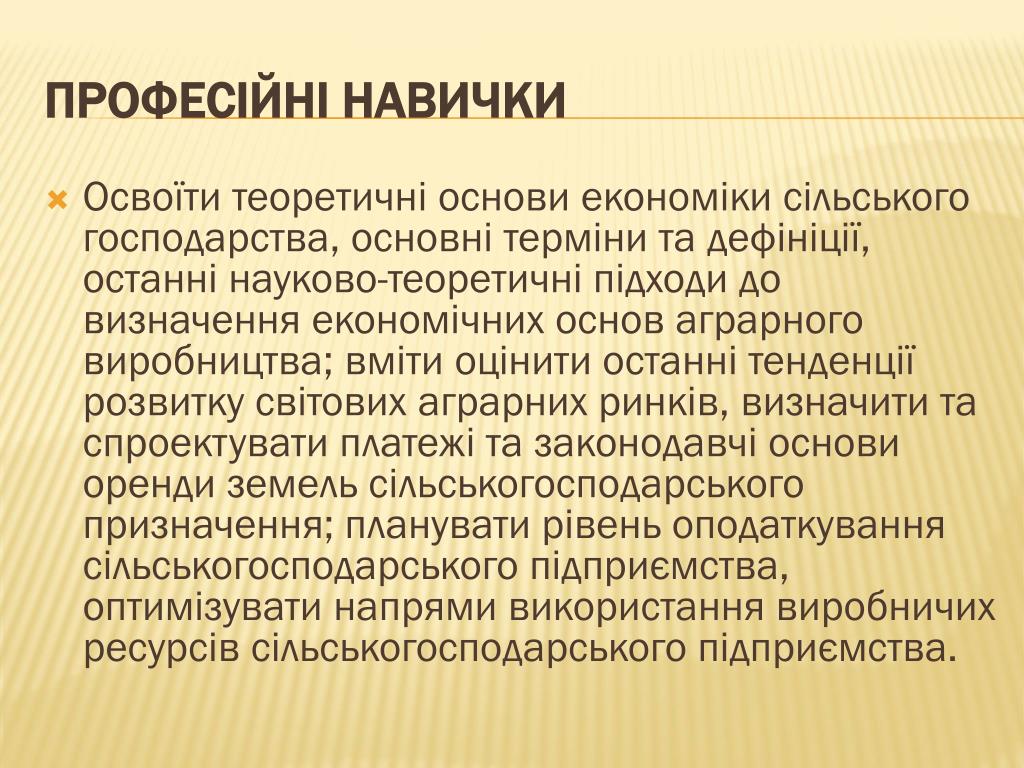 ПРОФЕСІЙНІ НАВИЧКИ

Освоїти теоретичні основи економіки сільського господарства, основні терміни та дефініції, останні науково-теоретичні підходи до визначення економічних основ аграрного виробництва; вміти оцінити останні тенденції розвитку світових аграрних ринків, визначити та спроектувати платежі та законодавчі основи оренди земель сільськогосподарського призначення; планувати рівень оподаткування сільськогосподарського підприємства, оптимізувати напрями використання виробничих ресурсів сільськогосподарського підприємства.